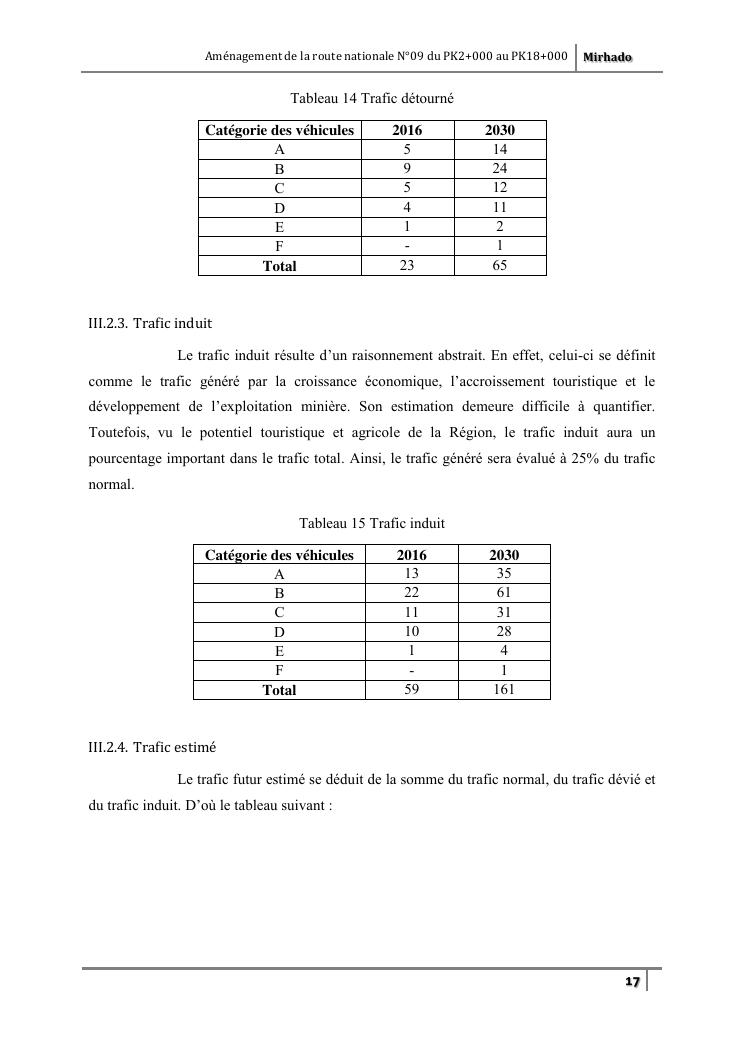 Aménagement de la route nationale N°09 du PK2+000 au PK18+000 Mirhado

Tableau 14 Trafic détourné

| Catégorie des véhicules | 2016 | 2030 |
|---|---|---|
| A | 5 | 14 |
| B | 9 | 24 |
| C | 5 | 12 |
| D | 4 | 11 |
| E | 1 | 2 |
| F | - | 1 |
| Total | 23 | 65 |

III.2.3. Trafic induit

Le trafic induit résulte d'un raisonnement abstrait. En effet, celui-ci se définit comme le trafic généré par la croissance économique, l'accroissement touristique et le développement de l'exploitation minière. Son estimation demeure difficile à quantifier. Toutefois, vu le potentiel touristique et agricole de la Région, le trafic induit aura un pourcentage important dans le trafic total. Ainsi, le trafic généré sera évalué à 25% du trafic normal.

Tableau 15 Trafic induit

| Catégorie des véhicules | 2016 | 2030 |
|---|---|---|
| A | 13 | 35 |
| B | 22 | 61 |
| C | 11 | 31 |
| D | 10 | 28 |
| E | 1 | 4 |
| F | - | 1 |
| Total | 59 | 161 |

III.2.4. Trafic estimé

Le trafic futur estimé se déduit de la somme du trafic normal, du trafic dévié et du trafic induit. D'où le tableau suivant :

17